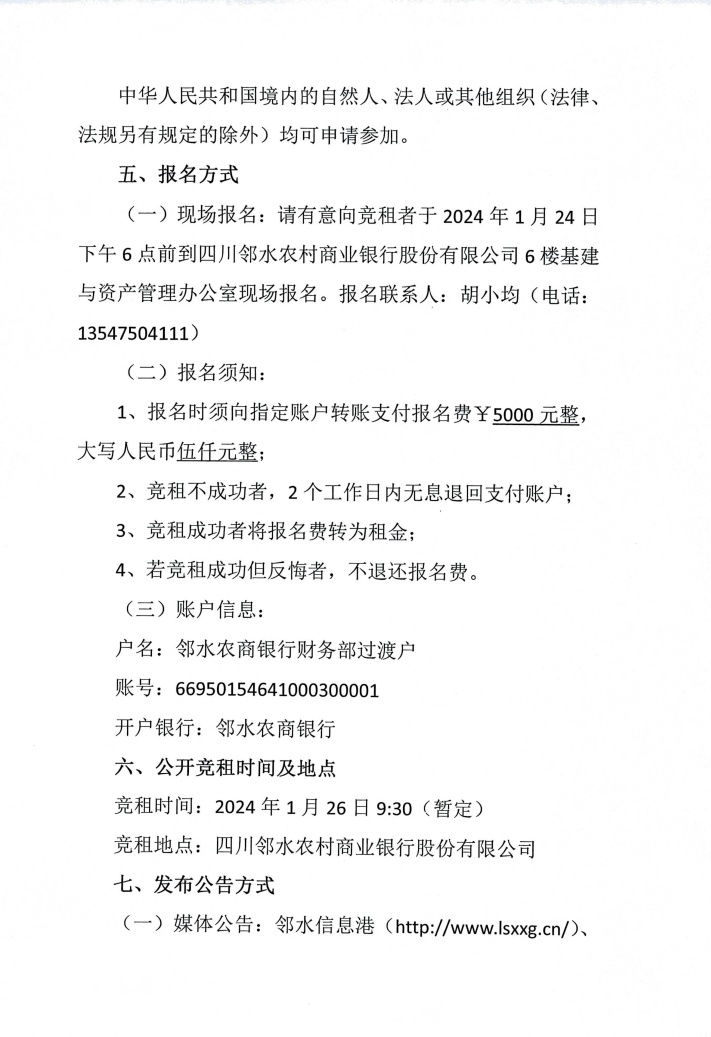 中华人民共和国境内的自然人、法人或其他组织（法律、法规另有规定的除外）均可申请参加。

五、报名方式

（一）现场报名：请有意向竞租者于 2024 年 1 月 24 日下午 6 点前到四川邻水农村商业银行股份有限公司 6 楼基建与资产管理办公室现场报名。报名联系人：胡小均（电话：13547504111）

（二）报名须知：

1、报名时须向指定账户转账支付报名费￥5000 元整，大写人民币伍仟元整；

2、竞租不成功者，2 个工作日内无息退回支付账户；

3、竞租成功者将报名费转为租金；

4、若竞租成功但反悔者，不退还报名费。

（三）账户信息：

户名：邻水农商银行财务部过渡户

账号：66950154641000300001

开户银行：邻水农商银行

六、公开竞租时间及地点

竞租时间：2024 年 1 月 26 日 9:30（暂定）

竞租地点：四川邻水农村商业银行股份有限公司

七、发布公告方式

（一）媒体公告：邻水信息港（http://www.lsxxg.cn/）、